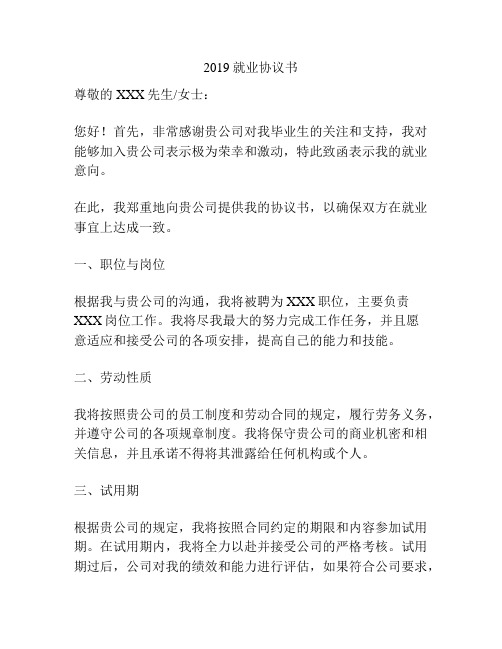 2019 就业协议书

尊敬的 XXX 先生/女士：

您好！首先，非常感谢贵公司对我毕业生的关注和支持，我对能够加入贵公司表示极为荣幸和激动，特此致函表示我的就业意向。

在此，我郑重地向贵公司提供我的协议书，以确保双方在就业事宜上达成一致。

一、职位与岗位

根据我与贵公司的沟通，我将被聘为 XXX 职位，主要负责 XXX 岗位工作。我将尽我最大的努力完成工作任务，并且愿意适应和接受公司的各项安排，提高自己的能力和技能。

二、劳动性质

我将按照贵公司的员工制度和劳动合同的规定，履行劳务义务，并遵守公司的各项规章制度。我将保守贵公司的商业机密和相关信息，并且承诺不得将其泄露给任何机构或个人。

三、试用期

根据贵公司的规定，我将按照合同约定的期限和内容参加试用期。在试用期内，我将全力以赴并接受公司的严格考核。试用期过后，公司对我的绩效和能力进行评估，如果符合公司要求，